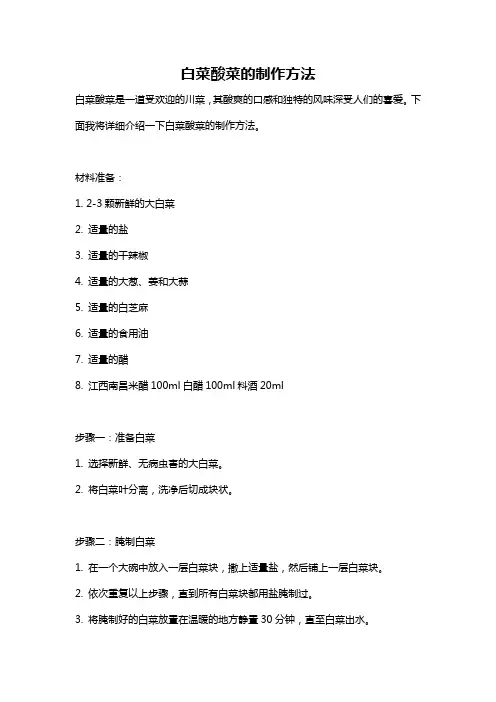 白菜酸菜的制作方法

白菜酸菜是一道受欢迎的川菜，其酸爽的口感和独特的风味深受人们的喜爱。下面我将详细介绍一下白菜酸菜的制作方法。

材料准备：

1. 2-3 颗新鲜的大白菜

2. 适量的盐

3. 适量的干辣椒

4. 适量的大葱、姜和大蒜

5. 适量的白芝麻

6. 适量的食用油

7. 适量的醋

8. 江西南昌米醋 100ml 白醋 100ml 料酒 20ml

步骤一：准备白菜

1. 选择新鲜、无病虫害的大白菜。

2. 将白菜叶分离，洗净后切成块状。

步骤二：腌制白菜

1. 在一个大碗中放入一层白菜块，撒上适量盐，然后铺上一层白菜块。

2. 依次重复以上步骤，直到所有白菜块都用盐腌制过。

3. 将腌制好的白菜放置在温暖的地方静置 30 分钟，直至白菜出水。